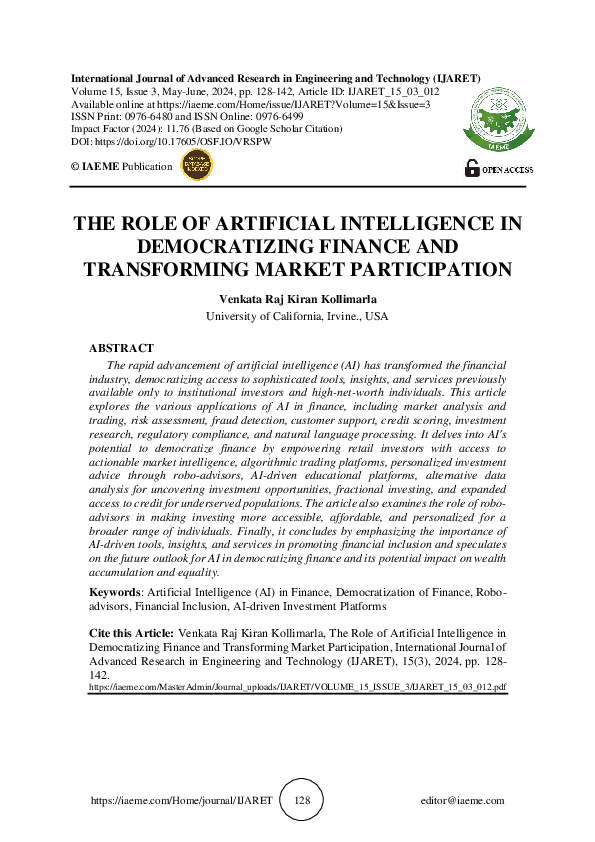 International Journal of Advanced Research in Engineering and Technology (IJARET)
Volume 15, Issue 3, May-June, 2024, pp. 128-142, Article ID: IJARET_15_03_012
Available online at https://iaeme.com/Home/issue/IJARET?Volume=15&Issue=3
ISSN Print: 0976-6480 and ISSN Online: 0976-6499
Impact Factor (2024): 11.76 (Based on Google Scholar Citation)
DOI: https://doi.org/10.17605/OSF.IO/VRSPW

© IAEME Publication

IAEME

OPEN ACCESS

THE ROLE OF ARTIFICIAL INTELLIGENCE IN DEMOCRATIZING FINANCE AND TRANSFORMING MARKET PARTICIPATION

Venkata Raj Kiran Kollimarla
University of California, Irvine., USA

ABSTRACT
The rapid advancement of artificial intelligence (AI) has transformed the financial industry, democratizing access to sophisticated tools, insights, and services previously available only to institutional investors and high-net-worth individuals. This article explores the various applications of AI in finance, including market analysis and trading, risk assessment, fraud detection, customer support, credit scoring, investment research, regulatory compliance, and natural language processing. It delves into AI's potential to democratize finance by empowering retail investors with access to actionable market intelligence, algorithmic trading platforms, personalized investment advice through robo-advisors, AI-driven educational platforms, alternative data analysis for uncovering investment opportunities, fractional investing, and expanded access to credit for underserved populations. The article also examines the role of robo-advisors in making investing more accessible, affordable, and personalized for a broader range of individuals. Finally, it concludes by emphasizing the importance of AI-driven tools, insights, and services in promoting financial inclusion and speculates on the future outlook for AI in democratizing finance and its potential impact on wealth accumulation and equality.

Keywords: Artificial Intelligence (AI) in Finance, Democratization of Finance, Robo-advisors, Financial Inclusion, AI-driven Investment Platforms

Cite this Article: Venkata Raj Kiran Kollimarla, The Role of Artificial Intelligence in Democratizing Finance and Transforming Market Participation, International Journal of Advanced Research in Engineering and Technology (IJARET), 15(3), 2024, pp. 128-142.
https://iaeme.com/MasterAdmin/Journal_uploads/IJARET/VOLUME_15_ISSUE_3/IJARET_15_03_012.pdf

https://iaeme.com/Home/journal/IJARET 128 editor@iaeme.com